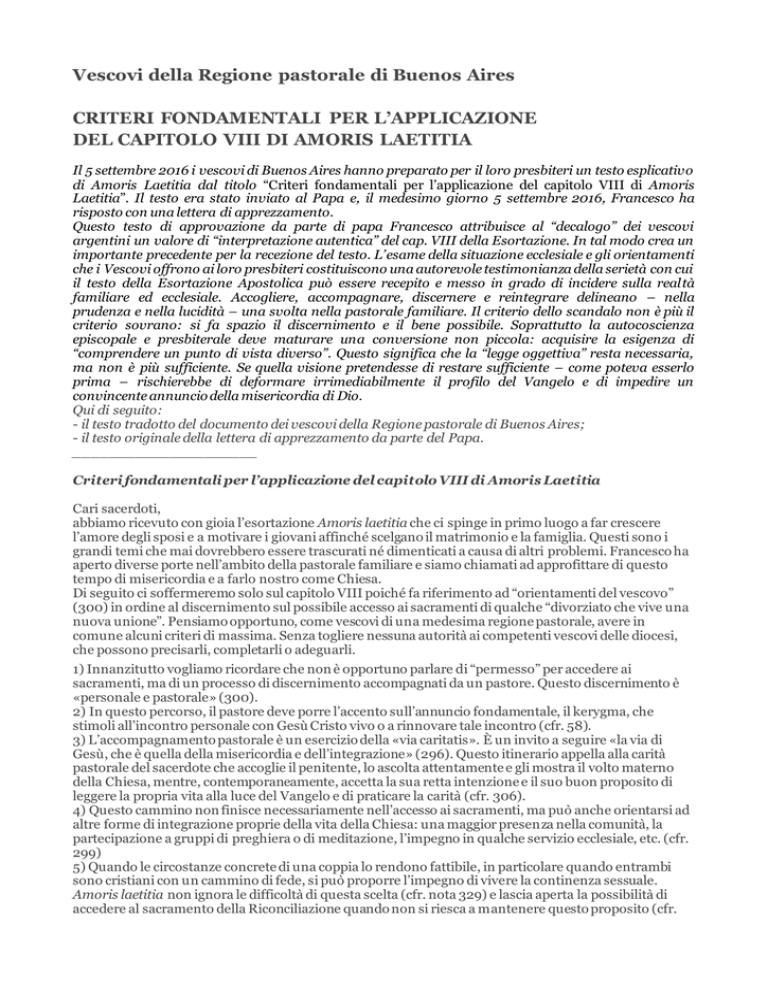 Vescovi della Regione pastorale di Buenos Aires

CRITERI FONDAMENTALI PER L'APPLICAZIONE DEL CAPITOLO VIII DI AMORIS LAETITIA

Il 5 settembre 2016 i vescovi di Buenos Aires hanno preparato per il loro presbiteri un testo esplicativo di Amoris Laetitia dal titolo "Criteri fondamentali per l'applicazione del capitolo VIII di Amoris Laetitia". Il testo era stato inviato al Papa e, il medesimo giorno 5 settembre 2016, Francesco ha risposto con una lettera di apprezzamento.
Questo testo di approvazione da parte di papa Francesco attribuisce al "decalogo" dei vescovi argentini un valore di "interpretazione autentica" del cap. VIII della Esortazione. In tal modo crea un importante precedente per la recezione del testo. L'esame della situazione ecclesiale e gli orientamenti che i Vescovi offrono ai loro presbiteri costituiscono una autorevole testimonianza della serietà con cui il testo della Esortazione Apostolica può essere recepito e messo in grado di incidere sulla realtà familiare ed ecclesiale. Accogliere, accompagnare, discernere e reintegrare delineano – nella prudenza e nella lucidità – una svolta nella pastorale familiare. Il criterio dello scandalo non è più il criterio sovrano: si fa spazio il discernimento e il bene possibile. Soprattutto la autocoscienza episcopale e presbiterale deve maturare una conversione non piccola: acquisire la esigenza di "comprendere un punto di vista diverso". Questo significa che la "legge oggettiva" resta necessaria, ma non è più sufficiente. Se quella visione pretendesse di restare sufficiente – come poteva esserlo prima – rischierebbe di deformare irrimediabilmente il profilo del Vangelo e di impedire un convincente annuncio della misericordia di Dio.
Qui di seguito:
- il testo tradotto del documento dei vescovi della Regione pastorale di Buenos Aires;
- il testo originale della lettera di apprezzamento da parte del Papa.

Criteri fondamentali per l'applicazione del capitolo VIII di Amoris Laetitia

Cari sacerdoti,
abbiamo ricevuto con gioia l'esortazione Amoris laetitia che ci spinge in primo luogo a far crescere l'amore degli sposi e a motivare i giovani affinché scelgano il matrimonio e la famiglia. Questi sono i grandi temi che mai dovrebbero essere trascurati né dimenticati a causa di altri problemi. Francesco ha aperto diverse porte nell'ambito della pastorale familiare e siamo chiamati ad approfittare di questo tempo di misericordia e a farlo nostro come Chiesa.
Di seguito ci soffermeremo solo sul capitolo VIII poiché fa riferimento ad "orientamenti del vescovo" (300) in ordine al discernimento sul possibile accesso ai sacramenti di qualche "divorziato che vive una nuova unione". Pensiamo opportuno, come vescovi di una medesima regione pastorale, avere in comune alcuni criteri di massima. Senza togliere nessuna autorità ai competenti vescovi delle diocesi, che possono precisarli, completarli o adeguarli.

1) Innanzitutto vogliamo ricordare che non è opportuno parlare di "permesso" per accedere ai sacramenti, ma di un processo di discernimento accompagnati da un pastore. Questo discernimento è «personale e pastorale» (300).
2) In questo percorso, il pastore deve porre l'accento sull'annuncio fondamentale, il kerygma, che stimoli all'incontro personale con Gesù Cristo vivo o a rinnovare tale incontro (cfr. 58).
3) L'accompagnamento pastorale è un esercizio della «via caritatis». È un invito a seguire «la via di Gesù, che è quella della misericordia e dell'integrazione» (296). Questo itinerario appella alla carità pastorale del sacerdote che accoglie il penitente, lo ascolta attentamente e gli mostra il volto materno della Chiesa, mentre, contemporaneamente, accetta la sua retta intenzione e il suo buon proposito di leggere la propria vita alla luce del Vangelo e di praticare la carità (cfr. 306).
4) Questo cammino non finisce necessariamente nell'accesso ai sacramenti, ma può anche orientarsi ad altre forme di integrazione proprie della vita della Chiesa: una maggior presenza nella comunità, la partecipazione a gruppi di preghiera o di meditazione, l'impegno in qualche servizio ecclesiale, etc. (cfr. 299)
5) Quando le circostanze concrete di una coppia lo rendono fattibile, in particolare quando entrambi sono cristiani con un cammino di fede, si può proporre l'impegno di vivere la continenza sessuale. Amoris laetitia non ignora le difficoltà di questa scelta (cfr. nota 329) e lascia aperta la possibilità di accedere al sacramento della Riconciliazione quando non si riesca a mantenere questo proposito (cfr.